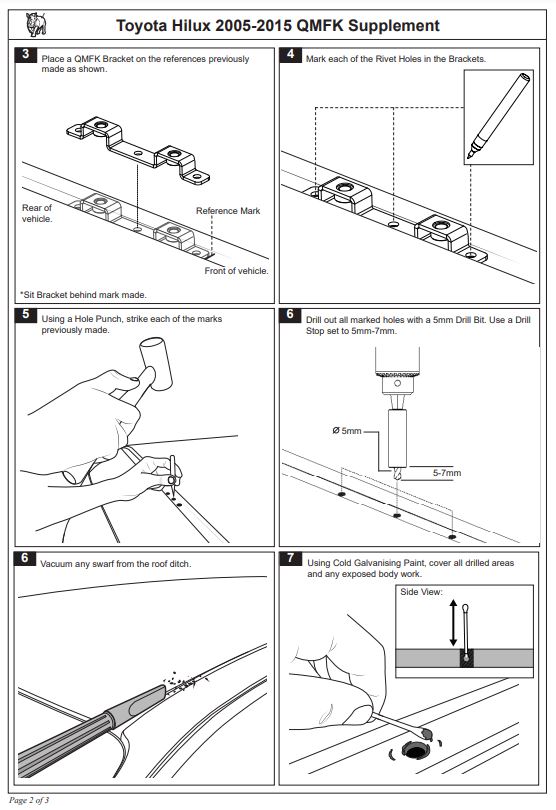 Toyota Hilux 2005-2015 QMFK Supplement

3
Place a QMFK Bracket on the references previously made as shown.

Rear of vehicle.

Reference Mark

Front of vehicle.

*Sit Bracket behind mark made.

4
Mark each of the Rivet Holes in the Brackets.

5
Using a Hole Punch, strike each of the marks previously made.

6
Drill out all marked holes with a 5mm Drill Bit. Use a Drill Stop set to 5mm-7mm.

Ø 5mm

5-7mm

6
Vacuum any swarf from the roof ditch.

7
Using Cold Galvanising Paint, cover all drilled areas and any exposed body work.

Side View:

Page 2 of 3